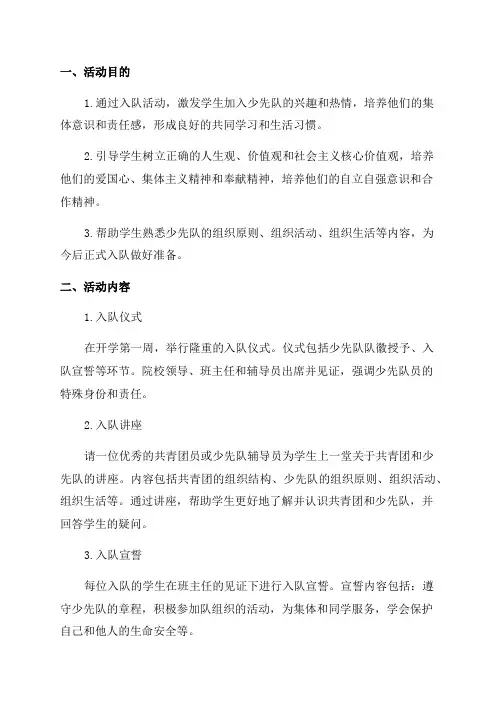 一、活动目的

1.通过入队活动，激发学生加入少先队的兴趣和热情，培养他们的集体意识和责任感，形成良好的共同学习和生活习惯。

2.引导学生树立正确的人生观、价值观和社会主义核心价值观，培养他们的爱国心、集体主义精神和奉献精神，培养他们的自立自强意识和合作精神。

3.帮助学生熟悉少先队的组织原则、组织活动、组织生活等内容，为今后正式入队做好准备。

二、活动内容

1.入队仪式

在开学第一周，举行隆重的入队仪式。仪式包括少先队队徽授予、入队宣誓等环节。院校领导、班主任和辅导员出席并见证，强调少先队员的特殊身份和责任。

2.入队讲座

请一位优秀的共青团员或少先队辅导员为学生上一堂关于共青团和少先队的讲座。内容包括共青团的组织结构、少先队的组织原则、组织活动、组织生活等。通过讲座，帮助学生更好地了解并认识共青团和少先队，并回答学生的疑问。

3.入队宣誓

每位入队的学生在班主任的见证下进行入队宣誓。宣誓内容包括：遵守少先队的章程，积极参加队组织的活动，为集体和同学服务，学会保护自己和他人的生命安全等。